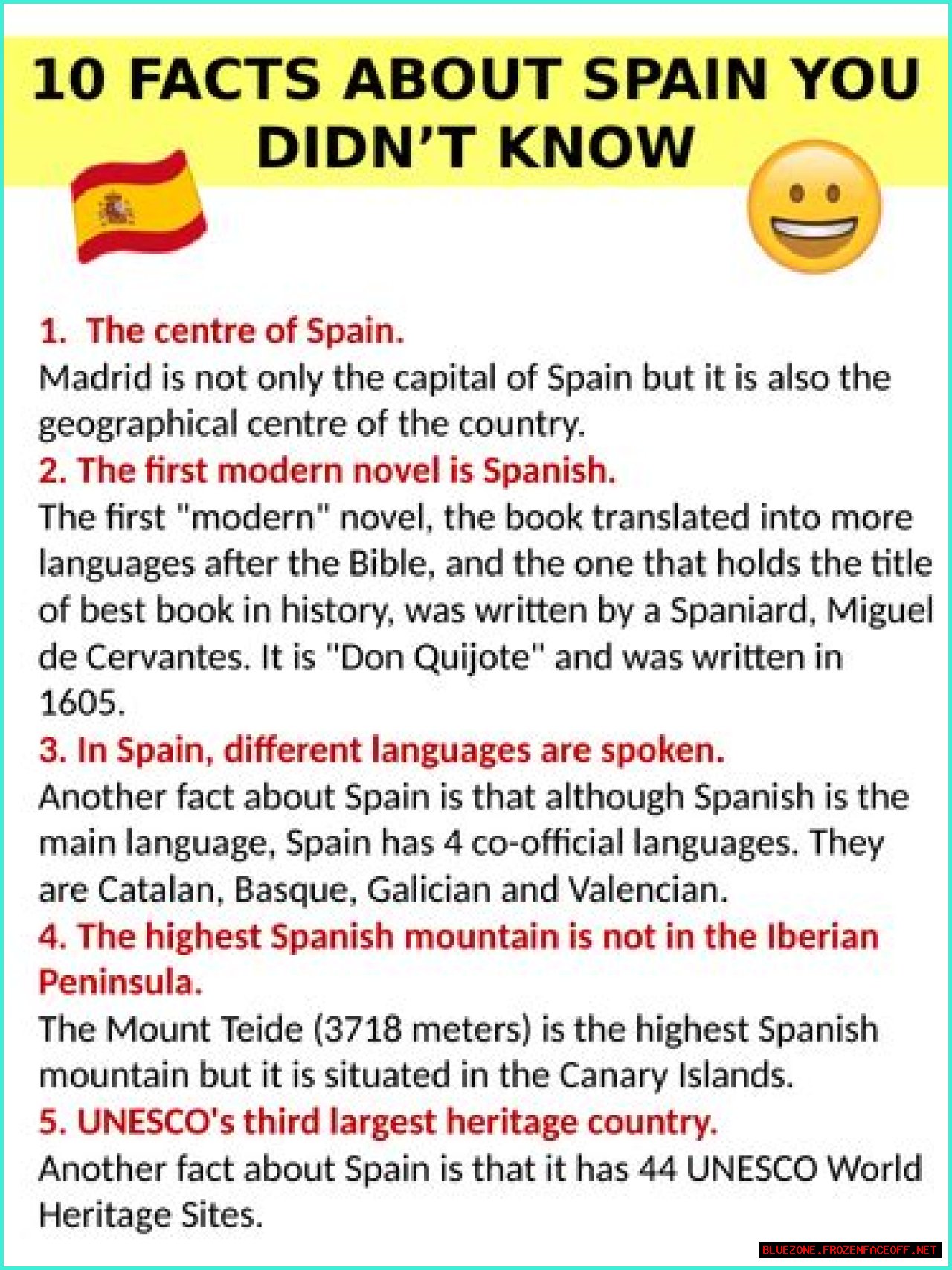 10 FACTS ABOUT SPAIN YOU DIDN'T KNOW

1. The centre of Spain.
Madrid is not only the capital of Spain but it is also the geographical centre of the country.

2. The first modern novel is Spanish.
The first "modern" novel, the book translated into more languages after the Bible, and the one that holds the title of best book in history, was written by a Spaniard, Miguel de Cervantes. It is "Don Quijote" and was written in 1605.

3. In Spain, different languages are spoken.
Another fact about Spain is that although Spanish is the main language, Spain has 4 co-official languages. They are Catalan, Basque, Galician and Valencian.

4. The highest Spanish mountain is not in the Iberian Peninsula.
The Mount Teide (3718 meters) is the highest Spanish mountain but it is situated in the Canary Islands.

5. UNESCO's third largest heritage country.
Another fact about Spain is that it has 44 UNESCO World Heritage Sites.

BLUEZONE.FROZENFACEOFF.NET